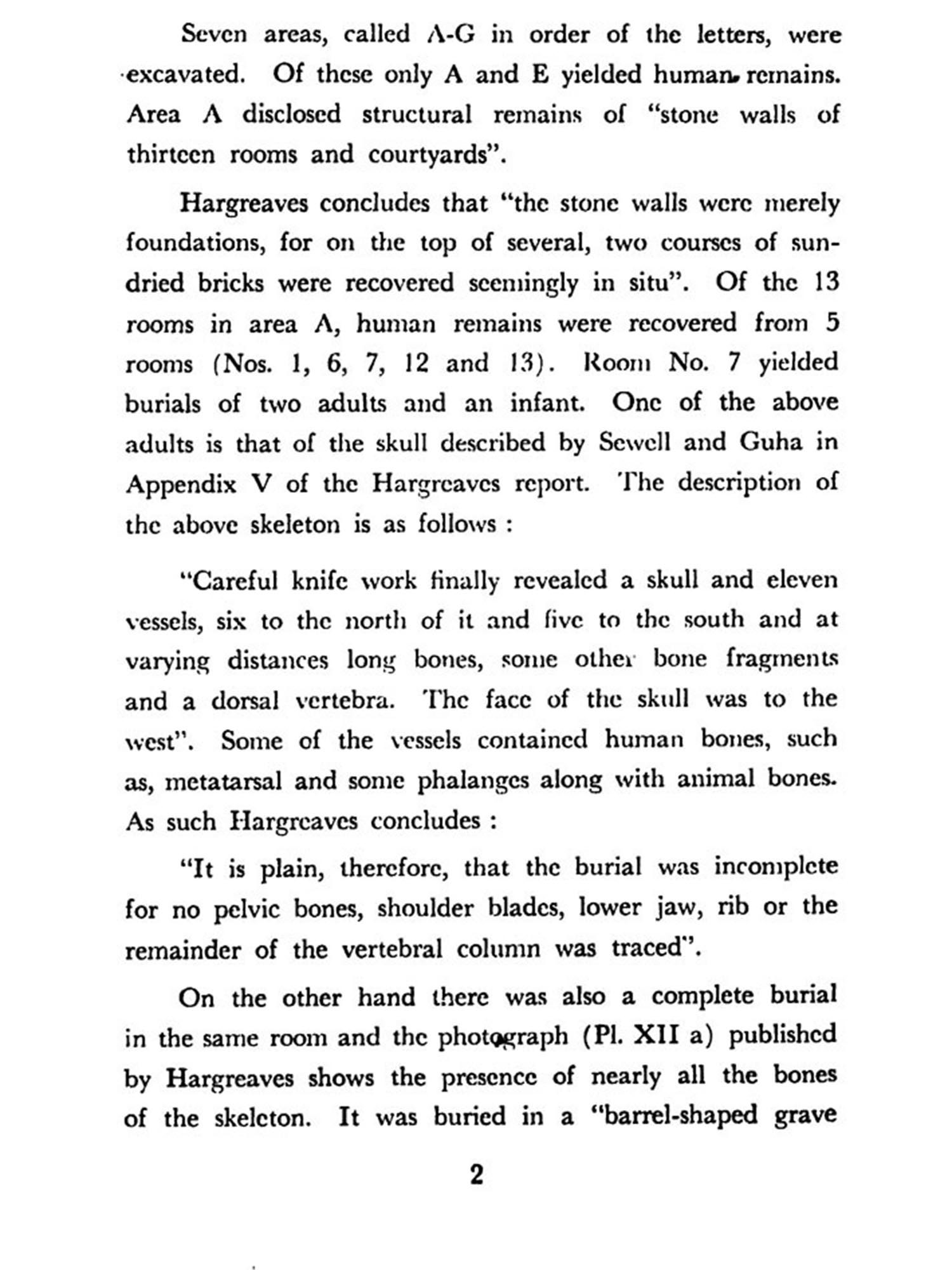 Seven areas, called A-G in order of the letters, were excavated. Of these only A and E yielded human remains. Area A disclosed structural remains of "stone walls of thirteen rooms and courtyards".

Hargreaves concludes that "the stone walls were merely foundations, for on the top of several, two courses of sun-dried bricks were recovered seemingly in situ". Of the 13 rooms in area A, human remains were recovered from 5 rooms (Nos. 1, 6, 7, 12 and 13). Room No. 7 yielded burials of two adults and an infant. One of the above adults is that of the skull described by Sewell and Guha in Appendix V of the Hargreaves report. The description of the above skeleton is as follows :

"Careful knife work finally revealed a skull and eleven vessels, six to the north of it and five to the south and at varying distances long bones, some other bone fragments and a dorsal vertebra. The face of the skull was to the west". Some of the vessels contained human bones, such as, metatarsal and some phalanges along with animal bones. As such Hargreaves concludes :

"It is plain, therefore, that the burial was incomplete for no pelvic bones, shoulder blades, lower jaw, rib or the remainder of the vertebral column was traced".

On the other hand there was also a complete burial in the same room and the photograph (Pl. XII a) published by Hargreaves shows the presence of nearly all the bones of the skeleton. It was buried in a "barrel-shaped grave

2